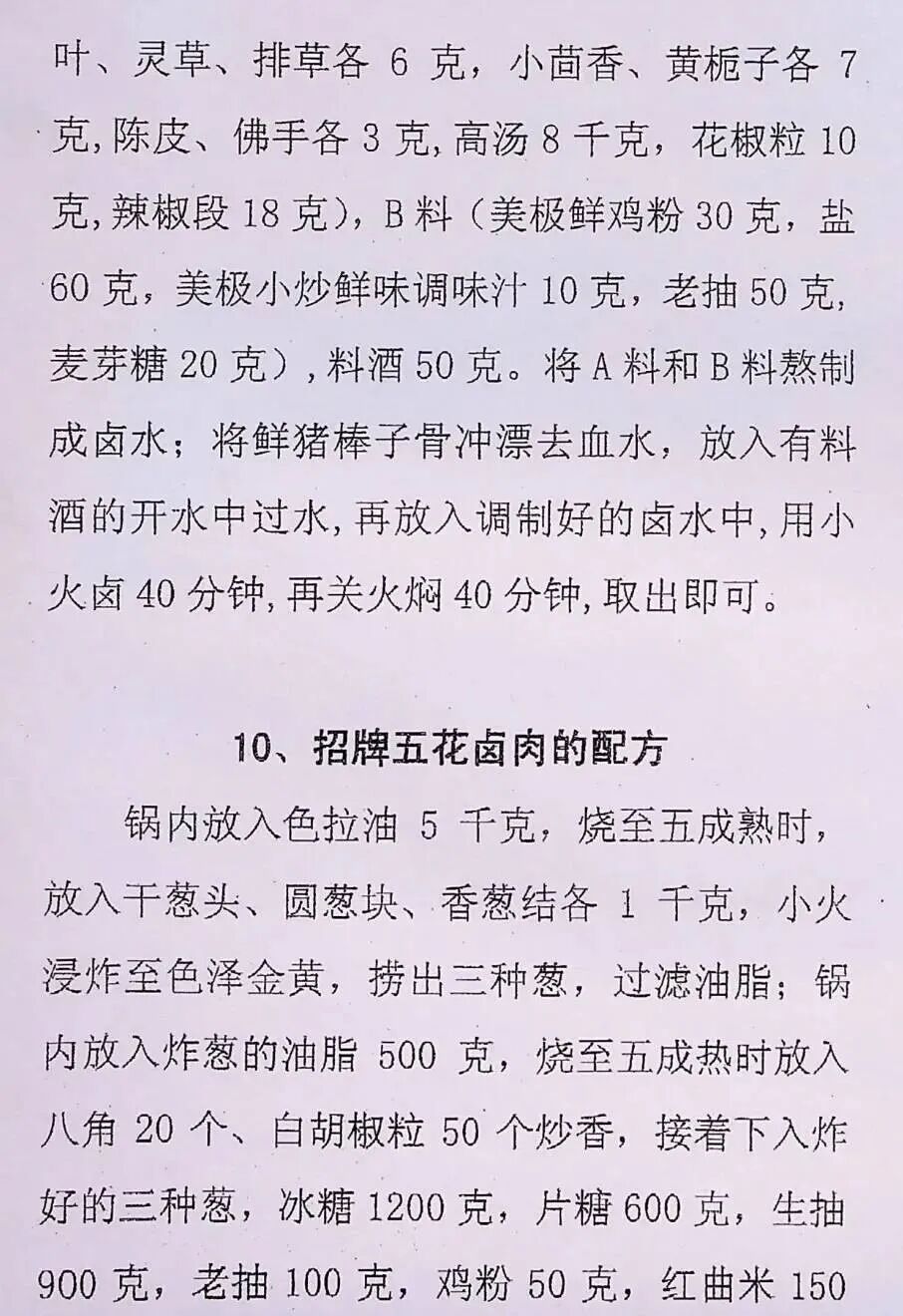 叶、灵草、排草各6克，小茴香、黄栀子各7克,陈皮、佛手各3克,高汤8千克，花椒粒10克,辣椒段18克)，B料（美极鲜鸡粉30克，盐60克，美极小炒鲜味调味汁10克，老抽50克，麦芽糖20克），料酒50克。将A料和B料熬制成卤水；将鲜猪棒子骨冲漂去血水，放入有料酒的开水中过水,再放入调制好的卤水中,用小火卤40分钟,再关火焖40分钟,取出即可。

10、招牌五花卤肉的配方

锅内放入色拉油5千克，烧至五成熟时，放入干葱头、圆葱块、香葱结各1千克，小火浸炸至色泽金黄，捞出三种葱，过滤油脂；锅内放入炸葱的油脂500克，烧至五成热时放入八角20个、白胡椒粒50个炒香，接着下入炸好的三种葱，冰糖1200克，片糖600克，生抽900克，老抽100克，鸡粉50克，红曲米150